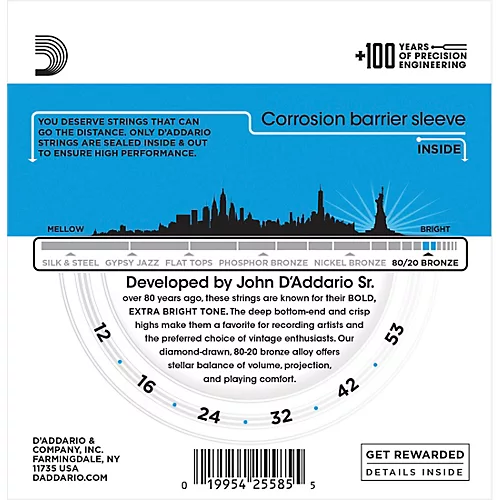 +100 YEARS OF PRECISION ENGINEERING

YOU DESERVE STRINGS THAT CAN GO THE DISTANCE. ONLY D'ADDARIO STRINGS ARE SEALED INSIDE & OUT TO ENSURE HIGH PERFORMANCE.

Corrosion barrier sleeve

INSIDE

MELLOW

BRIGHT

SILK & STEEL GYPSY JAZZ FLAT TOPS PHOSPHOR BRONZE NICKEL BRONZE 80/20 BRONZE

Developed by John D'Addario Sr. over 80 years ago, these strings are known for their BOLD, EXTRA BRIGHT TONE. The deep bottom-end and crisp highs make them a favorite for recording artists and the preferred choice of vintage enthusiasts. Our diamond-drawn, 80-20 bronze alloy offers stellar balance of volume, projection, and playing comfort.

12 16 24 32 42 53

D'ADDARIO & COMPANY, INC. FARMINGDALE, NY 11735 USA DADDARIO.COM

0 19954 25585 5

GET REWARDED
DETAILS INSIDE